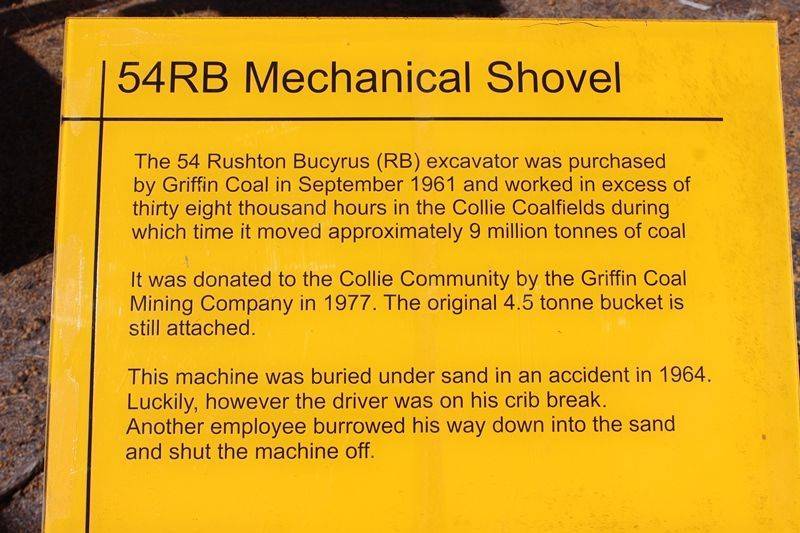 54RB Mechanical Shovel

The 54 Rushton Bucyrus (RB) excavator was purchased by Griffin Coal in September 1961 and worked in excess of thirty eight thousand hours in the Collie Coalfields during which time it moved approximately 9 million tonnes of coal

It was donated to the Collie Community by the Griffin Coal Mining Company in 1977. The original 4.5 tonne bucket is still attached.

This machine was buried under sand in an accident in 1964. Luckily, however the driver was on his crib break. Another employee burrowed his way down into the sand and shut the machine off.